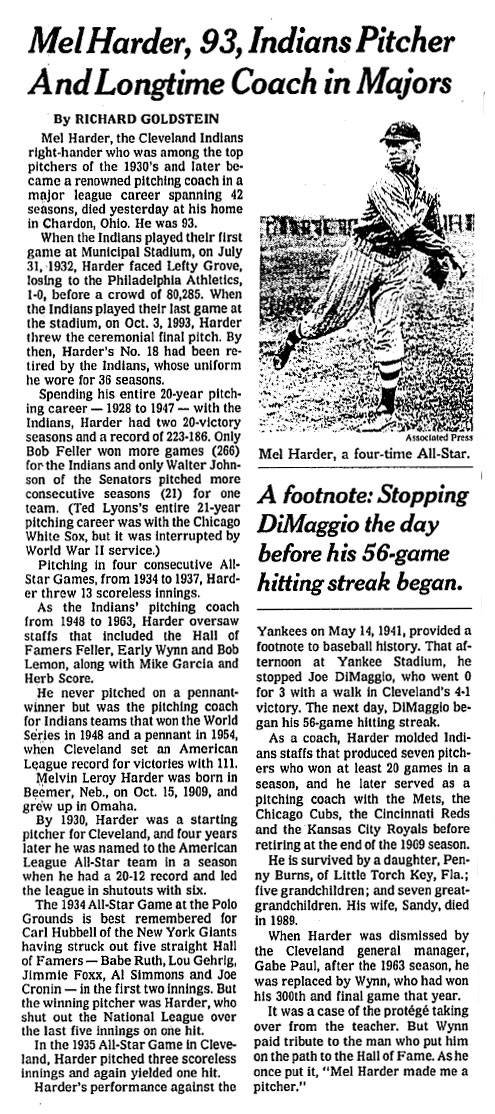 Mel Harder, 93, Indians Pitcher And Longtime Coach in Majors

By RICHARD GOLDSTEIN

Mel Harder, the Cleveland Indians right-hander who was among the top pitchers of the 1930's and later became a renowned pitching coach in a major league career spanning 42 seasons, died yesterday at his home in Chardon, Ohio. He was 93.

When the Indians played their first game at Municipal Stadium, on July 31, 1932, Harder faced Lefty Grove, losing to the Philadelphia Athletics, 1-0, before a crowd of 80,285. When the Indians played their last game at the stadium, on Oct. 3, 1993, Harder threw the ceremonial final pitch. By then, Harder's No. 18 had been retired by the Indians, whose uniform he wore for 36 seasons.

Spending his entire 20-year pitching career — 1928 to 1947 — with the Indians, Harder had two 20-victory seasons and a record of 223-186. Only Bob Feller won more games (266) for the Indians and only Walter Johnson of the Senators pitched more consecutive seasons (21) for one team. (Ted Lyons's entire 21-year pitching career was with the Chicago White Sox, but it was interrupted by World War II service.)

Pitching in four consecutive All-Star Games, from 1934 to 1937, Harder threw 13 scoreless innings.

As the Indians' pitching coach from 1948 to 1963, Harder oversaw staffs that included the Hall of Famers Feller, Early Wynn and Bob Lemon, along with Mike Garcia and Herb Score.

He never pitched on a pennant-winner but was the pitching coach for Indians teams that won the World Series in 1948 and a pennant in 1954, when Cleveland set an American League record for victories with 111.

Melvin Leroy Harder was born in Beemer, Neb., on Oct. 15, 1909, and grew up in Omaha.

By 1930, Harder was a starting pitcher for Cleveland, and four years later he was named to the American League All-Star team in a season when he had a 20-12 record and led the league in shutouts with six.

The 1934 All-Star Game at the Polo Grounds is best remembered for Carl Hubbell of the New York Giants having struck out five straight Hall of Famers — Babe Ruth, Lou Gehrig, Jimmie Foxx, Al Simmons and Joe Cronin — in the first two innings. But the winning pitcher was Harder, who shut out the National League over the last five innings on one hit.

In the 1935 All-Star Game in Cleveland, Harder pitched three scoreless innings and again yielded one hit.

Harder's performance against the

Associated Press
Mel Harder, a four-time All-Star.

A footnote: Stopping DiMaggio the day before his 56-game hitting streak began.

Yankees on May 14, 1941, provided a footnote to baseball history. That afternoon at Yankee Stadium, he stopped Joe DiMaggio, who went 0 for 3 with a walk in Cleveland's 4-1 victory. The next day, DiMaggio began his 56-game hitting streak.

As a coach, Harder molded Indians staffs that produced seven pitchers who won at least 20 games in a season, and he later served as a pitching coach with the Mets, the Chicago Cubs, the Cincinnati Reds and the Kansas City Royals before retiring at the end of the 1969 season.

He is survived by a daughter, Penny Burns, of Little Torch Key, Fla.; five grandchildren; and seven great-grandchildren. His wife, Sandy, died in 1989.

When Harder was dismissed by the Cleveland general manager, Gabe Paul, after the 1963 season, he was replaced by Wynn, who had won his 300th and final game that year.

It was a case of the protégé taking over from the teacher. But Wynn paid tribute to the man who put him on the path to the Hall of Fame. As he once put it, "Mel Harder made me a pitcher."